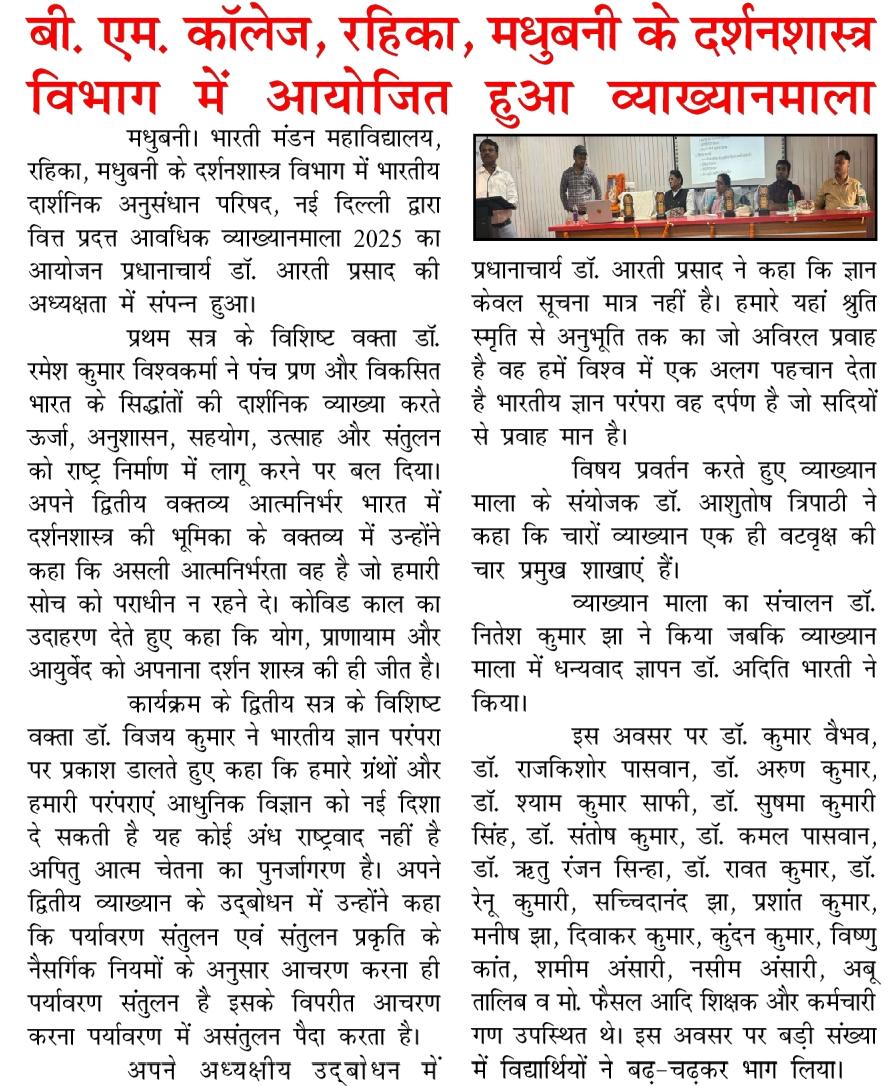 बी. एम. कॉलेज, रहिका, मधुबनी के दर्शनशास्त्र विभाग में आयोजित हुआ व्याख्यानमाला

मधुबनी। भारती मंडन महाविद्यालय, रहिका, मधुबनी के दर्शनशास्त्र विभाग में भारतीय दार्शनिक अनुसंधान परिषद, नई दिल्ली द्वारा वित्त प्रदत्त आवधिक व्याख्यानमाला 2025 का आयोजन प्रधानाचार्य डॉ. आरती प्रसाद की अध्यक्षता में संपन्न हुआ।

प्रथम सत्र के विशिष्ट वक्ता डॉ. रमेश कुमार विश्वकर्मा ने पंच प्रण और विकसित भारत के सिद्धांतों की दार्शनिक व्याख्या करते ऊर्जा, अनुशासन, सहयोग, उत्साह और संतुलन को राष्ट्र निर्माण में लागू करने पर बल दिया। अपने द्वितीय वक्तव्य आत्मनिर्भर भारत में दर्शनशास्त्र की भूमिका के वक्तव्य में उन्होंने कहा कि असली आत्मनिर्भरता वह है जो हमारी सोच को पराधीन न रहने दे। कोविड काल का उदाहरण देते हुए कहा कि योग, प्राणायाम और आयुर्वेद को अपनाना दर्शन शास्त्र की ही जीत है।

कार्यक्रम के द्वितीय सत्र के विशिष्ट वक्ता डॉ. विजय कुमार ने भारतीय ज्ञान परंपरा पर प्रकाश डालते हुए कहा कि हमारे ग्रंथों और हमारी परंपराएं आधुनिक विज्ञान को नई दिशा दे सकती है यह कोई अंध राष्ट्रवाद नहीं है अपितु आत्म चेतना का पुनर्जागरण है। अपने द्वितीय व्याख्यान के उद्बोधन में उन्होंने कहा कि पर्यावरण संतुलन एवं संतुलन प्रकृति के नैसर्गिक नियमों के अनुसार आचरण करना ही पर्यावरण संतुलन है इसके विपरीत आचरण करना पर्यावरण में असंतुलन पैदा करता है।

अपने अध्यक्षीय उद्बोधन में प्रधानाचार्य डॉ. आरती प्रसाद ने कहा कि ज्ञान केवल सूचना मात्र नहीं है। हमारे यहां श्रुति स्मृति से अनुभूति तक का जो अविरल प्रवाह है वह हमें विश्व में एक अलग पहचान देता है भारतीय ज्ञान परंपरा वह दर्पण है जो सदियों से प्रवाह मान है।

विषय प्रवर्तन करते हुए व्याख्यान माला के संयोजक डॉ. आशुतोष त्रिपाठी ने कहा कि चारों व्याख्यान एक ही वटवृक्ष की चार प्रमुख शाखाएं हैं।

व्याख्यान माला का संचालन डॉ. नितेश कुमार झा ने किया जबकि व्याख्यान माला में धन्यवाद ज्ञापन डॉ. अदिति भारती ने किया।

इस अवसर पर डॉ. कुमार वैभव, डॉ. राजकिशोर पासवान, डॉ. अरुण कुमार, डॉ. श्याम कुमार साफी, डॉ. सुषमा कुमारी सिंह, डॉ. संतोष कुमार, डॉ. कमल पासवान, डॉ. ऋतु रंजन सिन्हा, डॉ. रावत कुमार, डॉ. रेनू कुमारी, सच्चिदानंद झा, प्रशांत कुमार, मनीष झा, दिवाकर कुमार, कुंदन कुमार, विष्णु कांत, शमीम अंसारी, नसीम अंसारी, अबू तालिब व मो. फैसल आदि शिक्षक और कर्मचारी गण उपस्थित थे। इस अवसर पर बड़ी संख्या में विद्यार्थियों ने बढ़-चढ़कर भाग लिया।